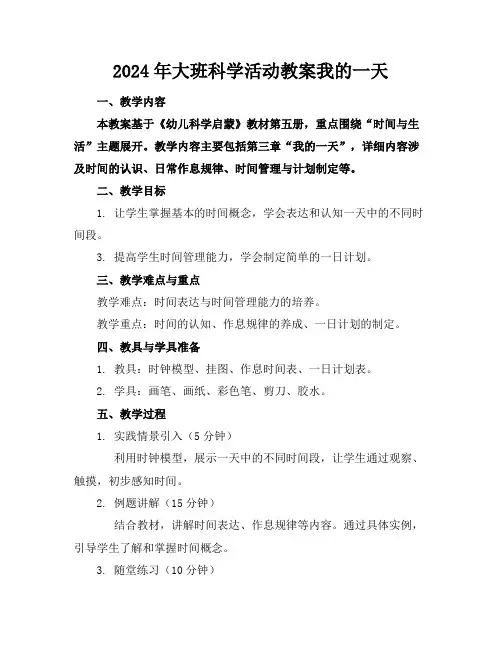 2024年大班科学活动教案我的一天

一、教学内容

本教案基于《幼儿科学启蒙》教材第五册，重点围绕“时间与生活”主题展开。教学内容主要包括第三章“我的一天”，详细内容涉及时间的认识、日常作息规律、时间管理与计划制定等。

二、教学目标

1. 让学生掌握基本的时间概念，学会表达和认知一天中的不同时间段。

3. 提高学生时间管理能力，学会制定简单的一日计划。

三、教学难点与重点

教学难点：时间表达与时间管理能力的培养。

教学重点：时间的认知、作息规律的养成、一日计划的制定。

四、教具与学具准备

1. 教具：时钟模型、挂图、作息时间表、一日计划表。

2. 学具：画笔、画纸、彩色笔、剪刀、胶水。

五、教学过程

1. 实践情景引入（5分钟）

利用时钟模型，展示一天中的不同时间段，让学生通过观察、触摸，初步感知时间。

2. 例题讲解（15分钟）

结合教材，讲解时间表达、作息规律等内容。通过具体实例，引导学生了解和掌握时间概念。

3. 随堂练习（10分钟）